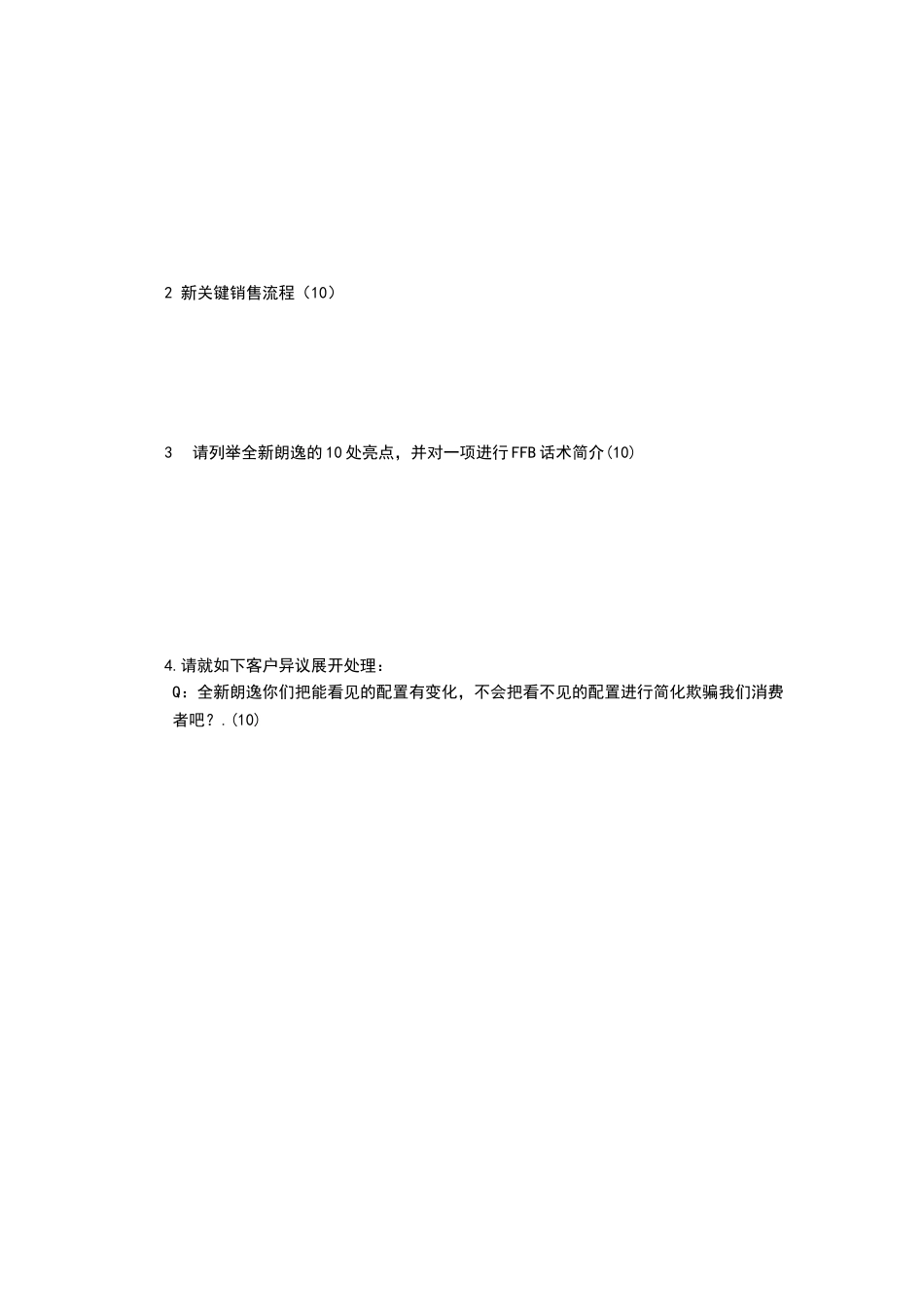 2 新关键销售流程（10）

3　请列举全新朗逸的10处亮点，并对一项进行FFB话术简介(10)

4.请就如下客户异议展开处理：
Q：全新朗逸你们把能看见的配置有变化，不会把看不见的配置进行简化欺骗我们消费者吧？.(10)